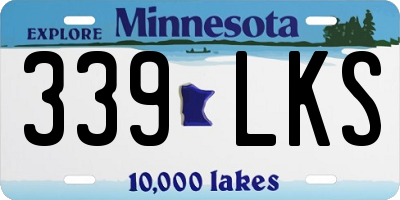 EXPLORE Minnesota

339 LKS

10,000 lakes